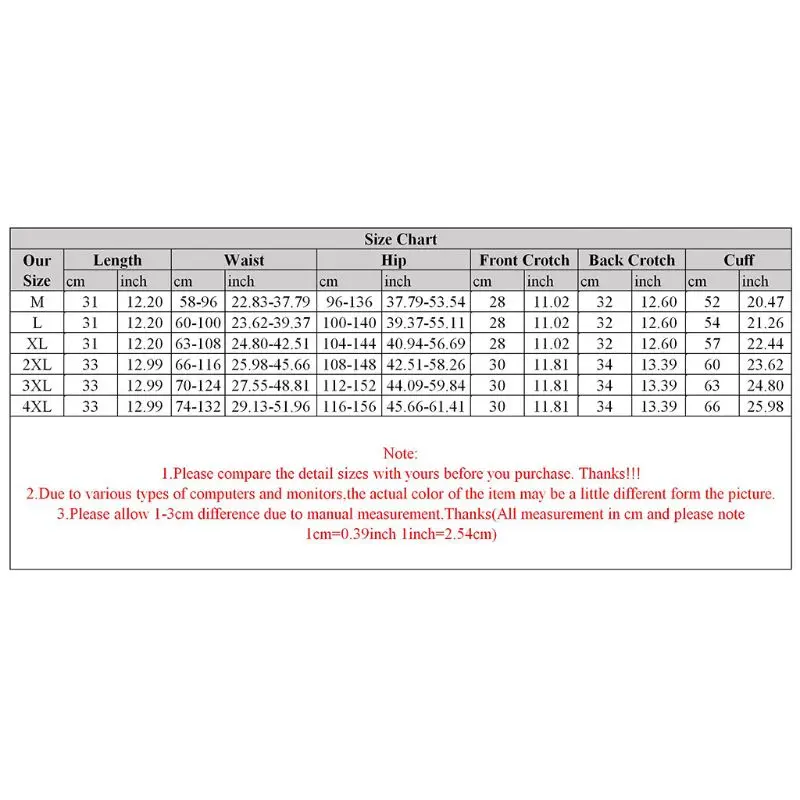 Size Chart

| Our Size | Length cm | Length inch | Waist cm | Waist inch | Hip cm | Hip inch | Front Crotch cm | Front Crotch inch | Back Crotch cm | Back Crotch inch | Cuff cm | Cuff inch |
|---|---|---|---|---|---|---|---|---|---|---|---|---|
| M | 31 | 12.20 | 58-96 | 22.83-37.79 | 96-136 | 37.79-53.54 | 28 | 11.02 | 32 | 12.60 | 52 | 20.47 |
| L | 31 | 12.20 | 60-100 | 23.62-39.37 | 100-140 | 39.37-55.11 | 28 | 11.02 | 32 | 12.60 | 54 | 21.26 |
| XL | 31 | 12.20 | 63-108 | 24.80-42.51 | 104-144 | 40.94-56.69 | 28 | 11.02 | 32 | 12.60 | 57 | 22.44 |
| 2XL | 33 | 12.99 | 66-116 | 25.98-45.66 | 108-148 | 42.51-58.26 | 30 | 11.81 | 34 | 13.39 | 60 | 23.62 |
| 3XL | 33 | 12.99 | 70-124 | 27.55-48.81 | 112-152 | 44.09-59.84 | 30 | 11.81 | 34 | 13.39 | 63 | 24.80 |
| 4XL | 33 | 12.99 | 74-132 | 29.13-51.96 | 116-156 | 45.66-61.41 | 30 | 11.81 | 34 | 13.39 | 66 | 25.98 |

Note:
1.Please compare the detail sizes with yours before you purchase. Thanks!!!
2.Due to various types of computers and monitors,the actual color of the item may be a little different form the picture.
3.Please allow 1-3cm difference due to manual measurement.Thanks(All measurement in cm and please note 1cm=0.39inch 1inch=2.54cm)